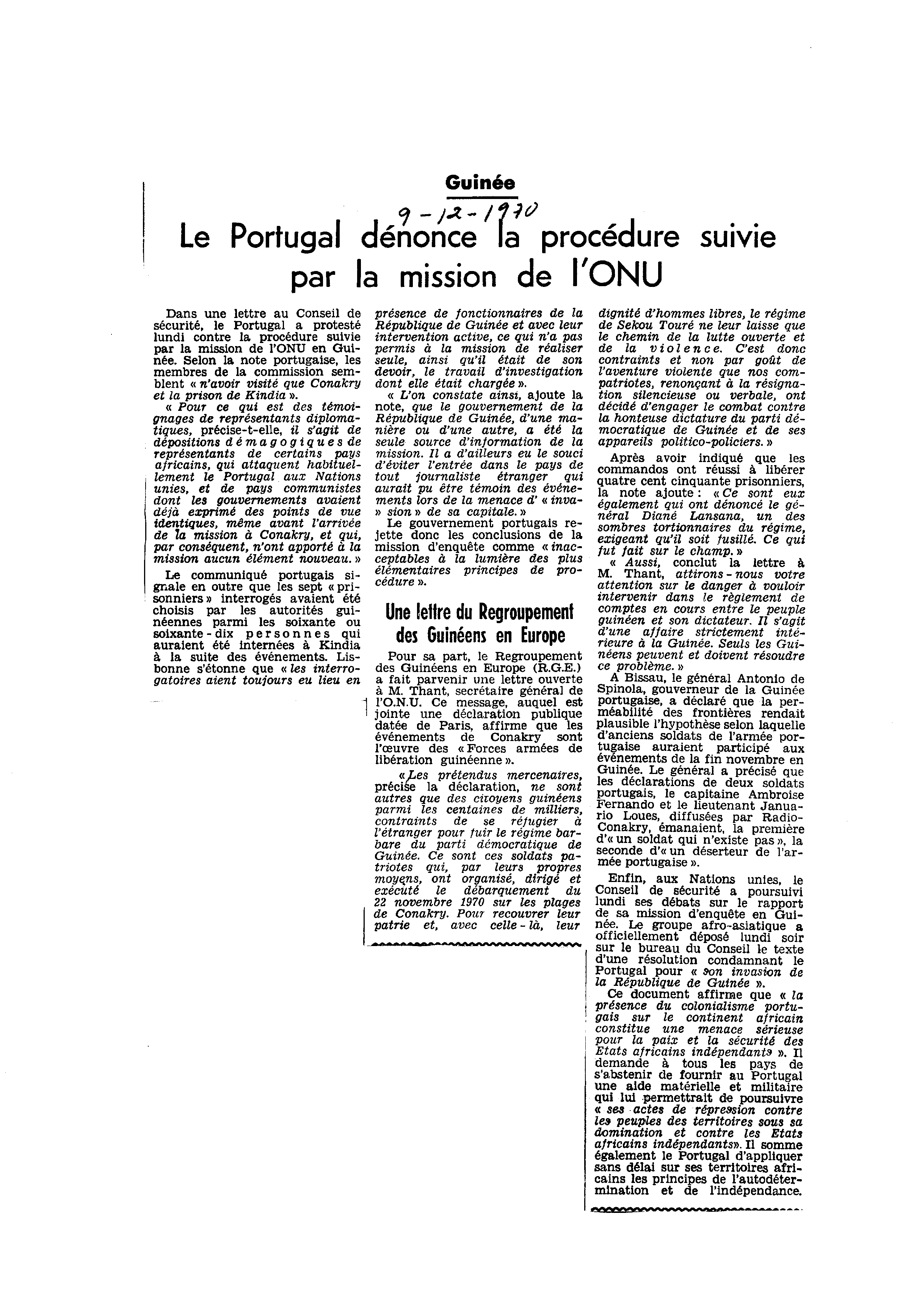 Guinée

9-12-1970

Le Portugal dénonce la procédure suivie par la mission de l'ONU

Dans une lettre au Conseil de sécurité, le Portugal a protesté lundi contre la procédure suivie par la mission de l'ONU en Guinée. Selon la note portugaise, les membres de la commission semblent « n'avoir visité que Conakry et la prison de Kindia ».

« Pour ce qui est des témoignages de représentants diplomatiques, précise-t-elle, il s'agit de dépositions démagogiques de représentants de certains pays africains, qui attaquent habituellement le Portugal aux Nations unies, et de pays communistes dont les gouvernements avaient déjà exprimé des points de vue identiques, même avant l'arrivée de la mission à Conakry, et qui, par conséquent, n'ont apporté à la mission aucun élément nouveau. »

Le communiqué portugais signale en outre que les sept « prisonniers » interrogés avaient été choisis par les autorités guinéennes parmi les soixante ou soixante-dix personnes qui auraient été internées à Kindia à la suite des événements. Lisbonne s'étonne que « les interrogatoires aient toujours eu lieu en présence de fonctionnaires de la République de Guinée et avec leur intervention active, ce qui n'a pas permis à la mission de réaliser seule, ainsi qu'il était de son devoir, le travail d'investigation dont elle était chargée ».

« L'on constate ainsi, ajoute la note, que le gouvernement de la République de Guinée, d'une manière ou d'une autre, a été la seule source d'information de la mission. Il a d'ailleurs eu le souci d'éviter l'entrée dans le pays de tout journaliste étranger qui aurait pu être témoin des événements lors de la menace d' « invasion » de sa capitale. »

Le gouvernement portugais rejette donc les conclusions de la mission d'enquête comme « inacceptables à la lumière des plus élémentaires principes de procédure ».

Une lettre du Regroupement des Guinéens en Europe

Pour sa part, le Regroupement des Guinéens en Europe (R.G.E.) a fait parvenir une lettre ouverte à M. Thant, secrétaire général de l'O.N.U. Ce message, auquel est jointe une déclaration publique datée de Paris, affirme que les événements de Conakry sont l'œuvre des « Forces armées de libération guinéenne ».

« Les prétendus mercenaires, précise la déclaration, ne sont autres que des citoyens guinéens parmi les centaines de milliers, contraints de se réfugier à l'étranger pour fuir le régime barbare du parti démocratique de Guinée. Ce sont ces soldats patriotes qui, par leurs propres moyens, ont organisé, dirigé et exécuté le débarquement du 22 novembre 1970 sur les plages de Conakry. Pour recouvrer leur patrie et, avec celle-là, leur dignité d'hommes libres, le régime de Sekou Touré ne leur laisse que le chemin de la lutte ouverte et de la violence. C'est donc contraints et non par goût de l'aventure violente que nos compatriotes, renonçant à la résignation silencieuse ou verbale, ont décidé d'engager le combat contre la honteuse dictature du parti démocratique de Guinée et de ses appareils politico-policiers. »

Après avoir indiqué que les commandos ont réussi à libérer quatre cent cinquante prisonniers, la note ajoute : « Ce sont eux également qui ont dénoncé le général Diané Lansana, un des sombres tortionnaires du régime, exigeant qu'il soit fusillé. Ce qui fut fait sur le champ. »

« Aussi, conclut la lettre à M. Thant, attirons-nous votre attention sur le danger à vouloir intervenir dans le règlement de comptes en cours entre le peuple guinéen et son dictateur. Il s'agit d'une affaire strictement intérieure à la Guinée. Seuls les Guinéens peuvent et doivent résoudre ce problème. »

A Bissau, le général Antonio de Spinola, gouverneur de la Guinée portugaise, a déclaré que la perméabilité des frontières rendait plausible l'hypothèse selon laquelle d'anciens soldats de l'armée portugaise auraient participé aux événements de la fin novembre en Guinée. Le général a précisé que les déclarations de deux soldats portugais, le capitaine Ambroise Fernando et le lieutenant Januario Loues, diffusées par Radio-Conakry, émanaient, la première d'« un soldat qui n'existe pas », la seconde d'« un déserteur de l'armée portugaise ».

Enfin, aux Nations unies, le Conseil de sécurité a poursuivi lundi ses débats sur le rapport de sa mission d'enquête en Guinée. Le groupe afro-asiatique a officiellement déposé lundi soir sur le bureau du Conseil le texte d'une résolution condamnant le Portugal pour « son invasion de la République de Guinée ».

Ce document affirme que « la présence du colonialisme portugais sur le continent africain constitue une menace sérieuse pour la paix et la sécurité des Etats africains indépendants ». Il demande à tous les pays de s'abstenir de fournir au Portugal une aide matérielle et militaire qui lui permettrait de poursuivre « ses actes de répression contre les peuples des territoires sous sa domination et contre les Etats africains indépendants». Il somme également le Portugal d'appliquer sans délai sur ses territoires africains les principes de l'autodétermination et de l'indépendance.